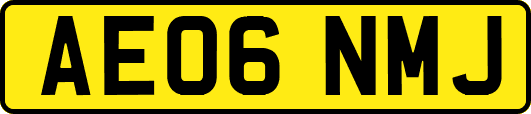 AE06 NMJ